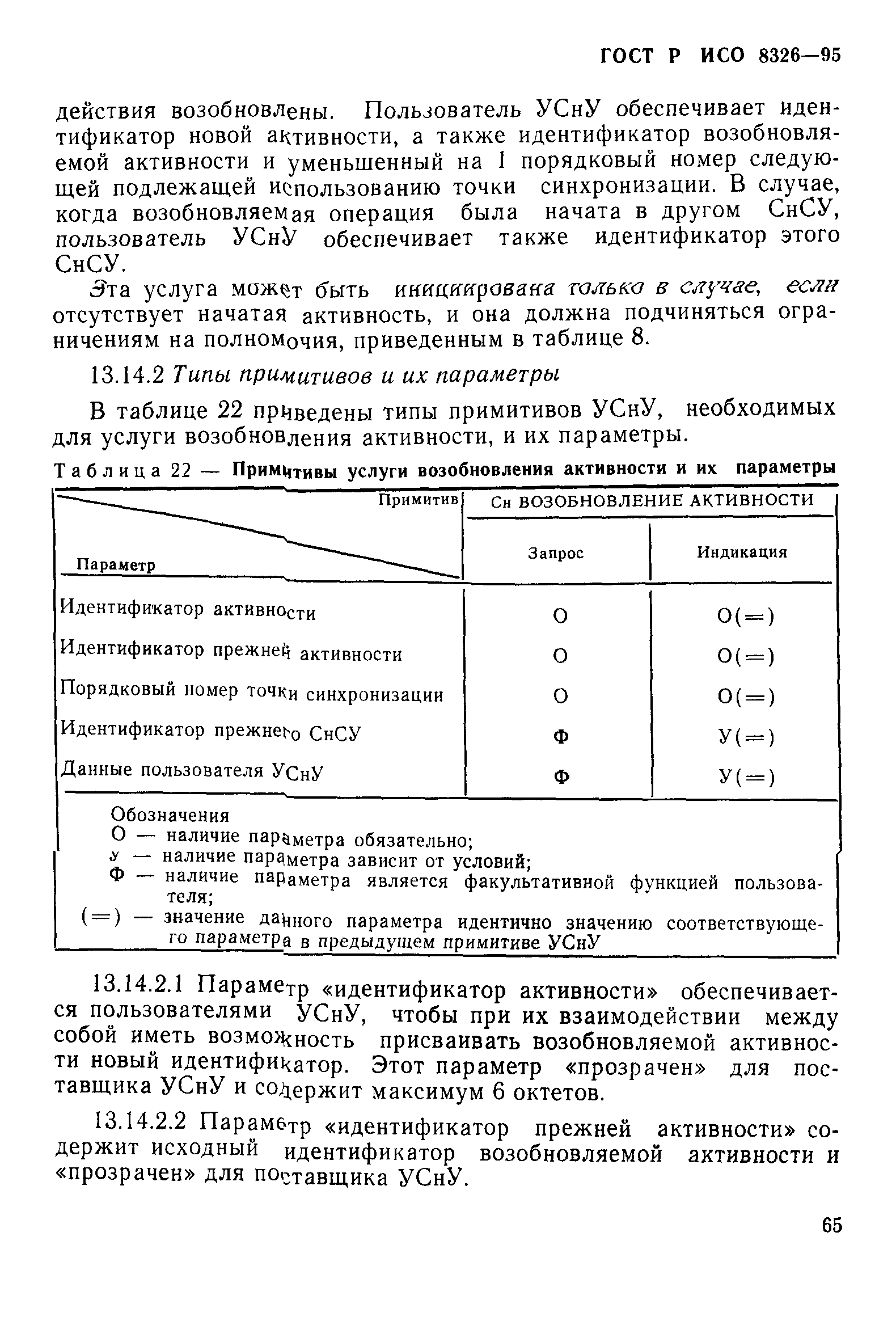 ГОСТ Р ИСО 8326—95

действия возобновлены. Пользователь УСнУ обеспечивает идентификатор новой активности, а также идентификатор возобновляемой активности и уменьшенный на 1 порядковый номер следующей подлежащей использованию точки синхронизации. В случае, когда возобновляемая операция была начата в другом СнСУ, пользователь УСнУ обеспечивает также идентификатор этого СнСУ.

Эта услуга может быть инициирована только в случае, если отсутствует начатая активность, и она должна подчиняться ограничениям на полномочия, приведенным в таблице 8.

13.14.2 Типы примитивов и их параметры

В таблице 22 приведены типы примитивов УСнУ, необходимых для услуги возобновления активности, и их параметры.

Таблица 22 — Примитивы услуги возобновления активности и их параметры

| Примитив / Параметр | Сн ВОЗОБНОВЛЕНИЕ АКТИВНОСТИ Запрос | Сн ВОЗОБНОВЛЕНИЕ АКТИВНОСТИ Индикация |
|---|---|---|
| Идентификатор активности | О | О(=) |
| Идентификатор прежней активности | О | О(=) |
| Порядковый номер точки синхронизации | О | О(=) |
| Идентификатор прежнего СнСУ | Ф | У(=) |
| Данные пользователя УСнУ | Ф | У(=) |

Обозначения
О — наличие параметра обязательно;
У — наличие параметра зависит от условий;
Ф — наличие параметра является факультативной функцией пользователя;
(=) — значение данного параметра идентично значению соответствующего параметра в предыдущем примитиве УСнУ

13.14.2.1 Параметр «идентификатор активности» обеспечивается пользователями УСнУ, чтобы при их взаимодействии между собой иметь возможность присваивать возобновляемой активности новый идентификатор. Этот параметр «прозрачен» для поставщика УСнУ и содержит максимум 6 октетов.

13.14.2.2 Параметр «идентификатор прежней активности» содержит исходный идентификатор возобновляемой активности и «прозрачен» для поставщика УСнУ.

65